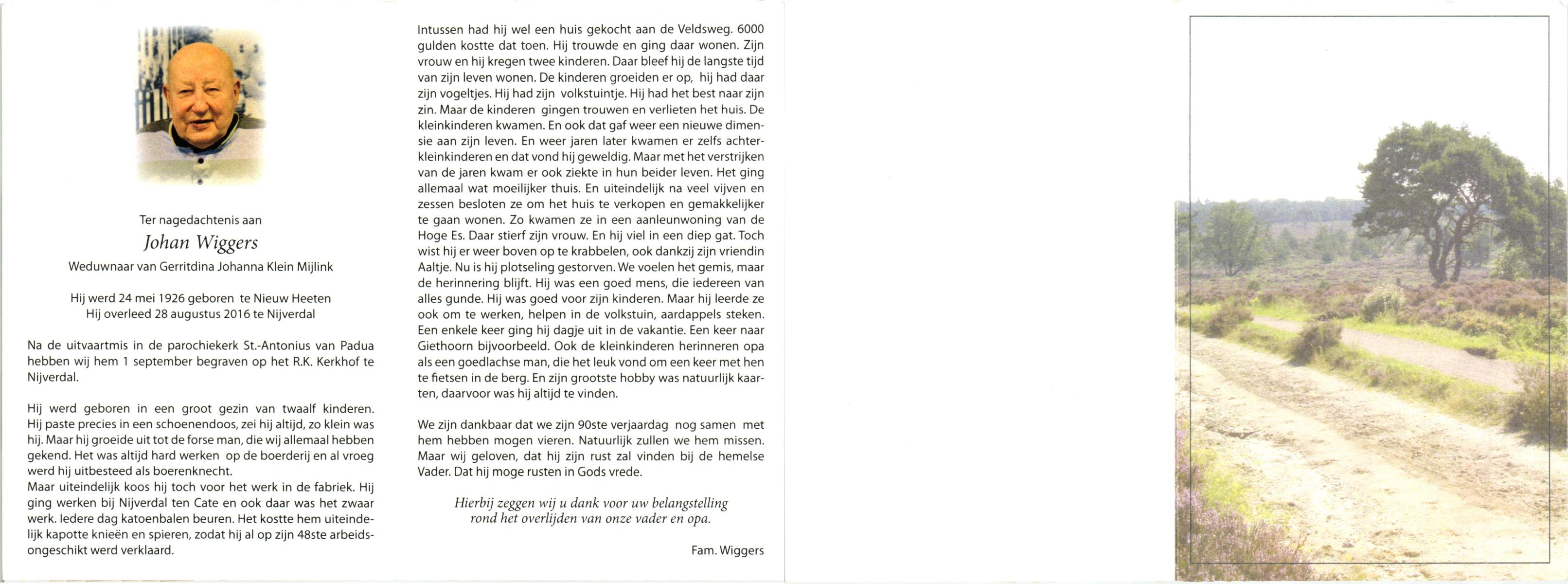 Ter nagedachtenis aan

Johan Wiggers

Weduwnaar van Gerritdina Johanna Klein Mijlink

Hij werd 24 mei 1926 geboren te Nieuw Heeten
Hij overleed 28 augustus 2016 te Nijverdal

Na de uitvaartmis in de parochiekerk St.-Antonius van Padua hebben wij hem 1 september begraven op het R.K. Kerkhof te Nijverdal.

Hij werd geboren in een groot gezin van twaalf kinderen. Hij paste precies in een schoenendoos, zei hij altijd, zo klein was hij. Maar hij groeide uit tot de forse man, die wij allemaal hebben gekend. Het was altijd hard werken op de boerderij en al vroeg werd hij uitbesteed als boerenknecht.
Maar uiteindelijk koos hij toch voor het werk in de fabriek. Hij ging werken bij Nijverdal ten Cate en ook daar was het zwaar werk. Iedere dag katoenbalen beuren. Het kostte hem uiteindelijk kapotte knieën en spieren, zodat hij al op zijn 48ste arbeidsongeschikt werd verklaard.

Intussen had hij wel een huis gekocht aan de Veldsweg. 6000 gulden kostte dat toen. Hij trouwde en ging daar wonen. Zijn vrouw en hij kregen twee kinderen. Daar bleef hij de langste tijd van zijn leven wonen. De kinderen groeiden er op, hij had daar zijn vogeltjes. Hij had zijn volkstuintje. Hij had het best naar zijn zin. Maar de kinderen gingen trouwen en verlieten het huis. De kleinkinderen kwamen. En ook dat gaf weer een nieuwe dimensie aan zijn leven. En weer jaren later kwamen er zelfs achterkleinkinderen en dat vond hij geweldig. Maar met het verstrijken van de jaren kwam er ook ziekte in hun beider leven. Het ging allemaal wat moeilijker thuis. En uiteindelijk na veel vijven en zessen besloten ze om het huis te verkopen en gemakkelijker te gaan wonen. Zo kwamen ze in een aanleunwoning van de Hoge Es. Daar stierf zijn vrouw. En hij viel in een diep gat. Toch wist hij er weer boven op te krabbelen, ook dankzij zijn vriendin Aaltje. Nu is hij plotseling gestorven. We voelen het gemis, maar de herinnering blijft. Hij was een goed mens, die iedereen van alles gunde. Hij was goed voor zijn kinderen. Maar hij leerde ze ook om te werken, helpen in de volkstuin, aardappels steken. Een enkele keer ging hij dagje uit in de vakantie. Een keer naar Giethoorn bijvoorbeeld. Ook de kleinkinderen herinneren opa als een goedlachse man, die het leuk vond om een keer met hen te fietsen in de berg. En zijn grootste hobby was natuurlijk kaarten, daarvoor was hij altijd te vinden.

We zijn dankbaar dat we zijn 90ste verjaardag nog samen met hem hebben mogen vieren. Natuurlijk zullen we hem missen. Maar wij geloven, dat hij zijn rust zal vinden bij de hemelse Vader. Dat hij moge rusten in Gods vrede.

Hierbij zeggen wij u dank voor uw belangstelling rond het overlijden van onze vader en opa.

Fam. Wiggers